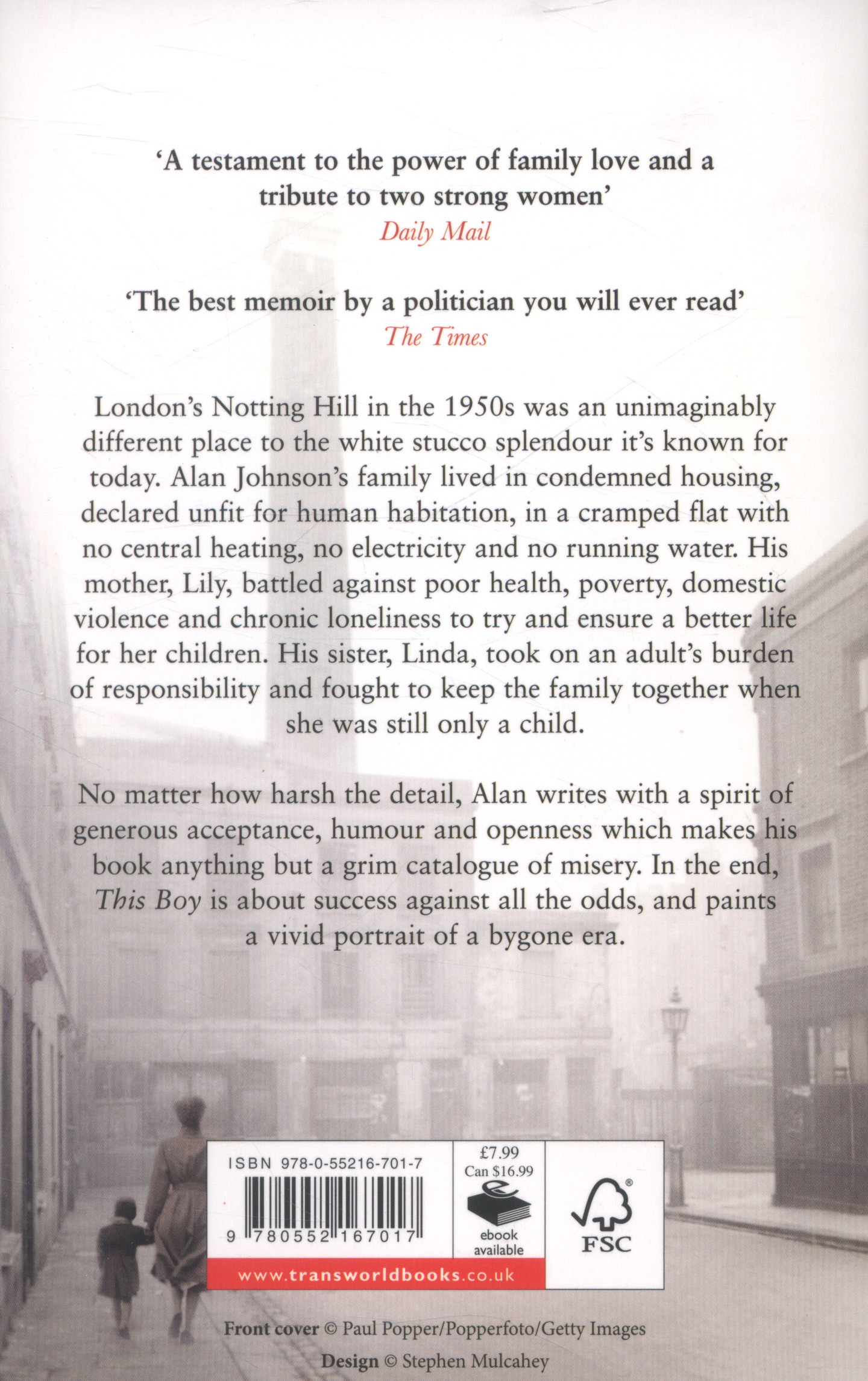 'A testament to the power of family love and a tribute to two strong women'
Daily Mail

'The best memoir by a politician you will ever read'
The Times

London's Notting Hill in the 1950s was an unimaginably different place to the white stucco splendour it's known for today. Alan Johnson's family lived in condemned housing, declared unfit for human habitation, in a cramped flat with no central heating, no electricity and no running water. His mother, Lily, battled against poor health, poverty, domestic violence and chronic loneliness to try and ensure a better life for her children. His sister, Linda, took on an adult's burden of responsibility and fought to keep the family together when she was still only a child.

No matter how harsh the detail, Alan writes with a spirit of generous acceptance, humour and openness which makes his book anything but a grim catalogue of misery. In the end, This Boy is about success against all the odds, and paints a vivid portrait of a bygone era.

ISBN 978-0-55216-701-7

9 780552 167017

£7.99
Can $16.99

ebook available

FSC

www.transworldbooks.co.uk

Front cover © Paul Popper/Popperfoto/Getty Images

Design © Stephen Mulcahey